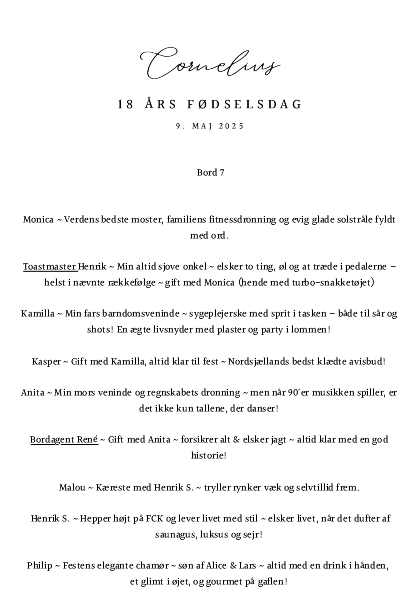 Cornelius

18 ÅRS FØDSELSDAG

9. MAJ 2025

Bord 7

Monica ~ Verdens bedste moster, familiens fitnessdronning og evig glade solstråle fyldt med ord.

Toastmaster Henrik ~ Min altid sjove onkel ~ elsker to ting, øl og at træde i pedalerne – helst i nævnte rækkefølge ~ gift med Monica (hende med turbo-snakketøjet)

Kamilla ~ Min fars barndomsveninde ~ sygeplejerske med sprit i tasken – både til sår og shots! En ægte livsnyder med plaster og party i lommen!

Kasper ~ Gift med Kamilla, altid klar til fest ~ Nordsjællands bedst klædte avisbud!

Anita ~ Min mors veninde og regnskabets dronning ~ men når 90´er musikken spiller, er det ikke kun tallene, der danser!

Bordagent René ~ Gift med Anita ~ forsikrer alt & elsker jagt ~ altid klar med en god historie!

Malou ~ Kæreste med Henrik S. ~ tryller rynker væk og selvtillid frem.

Henrik S. ~ Hepper højt på FCK og lever livet med stil ~ elsker livet, når det dufter af saunagus, luksus og sejr!

Philip ~ Festens elegante charmør ~ søn af Alice & Lars ~ altid med en drink i hånden, et glimt i øjet, og gourmet på gaflen!